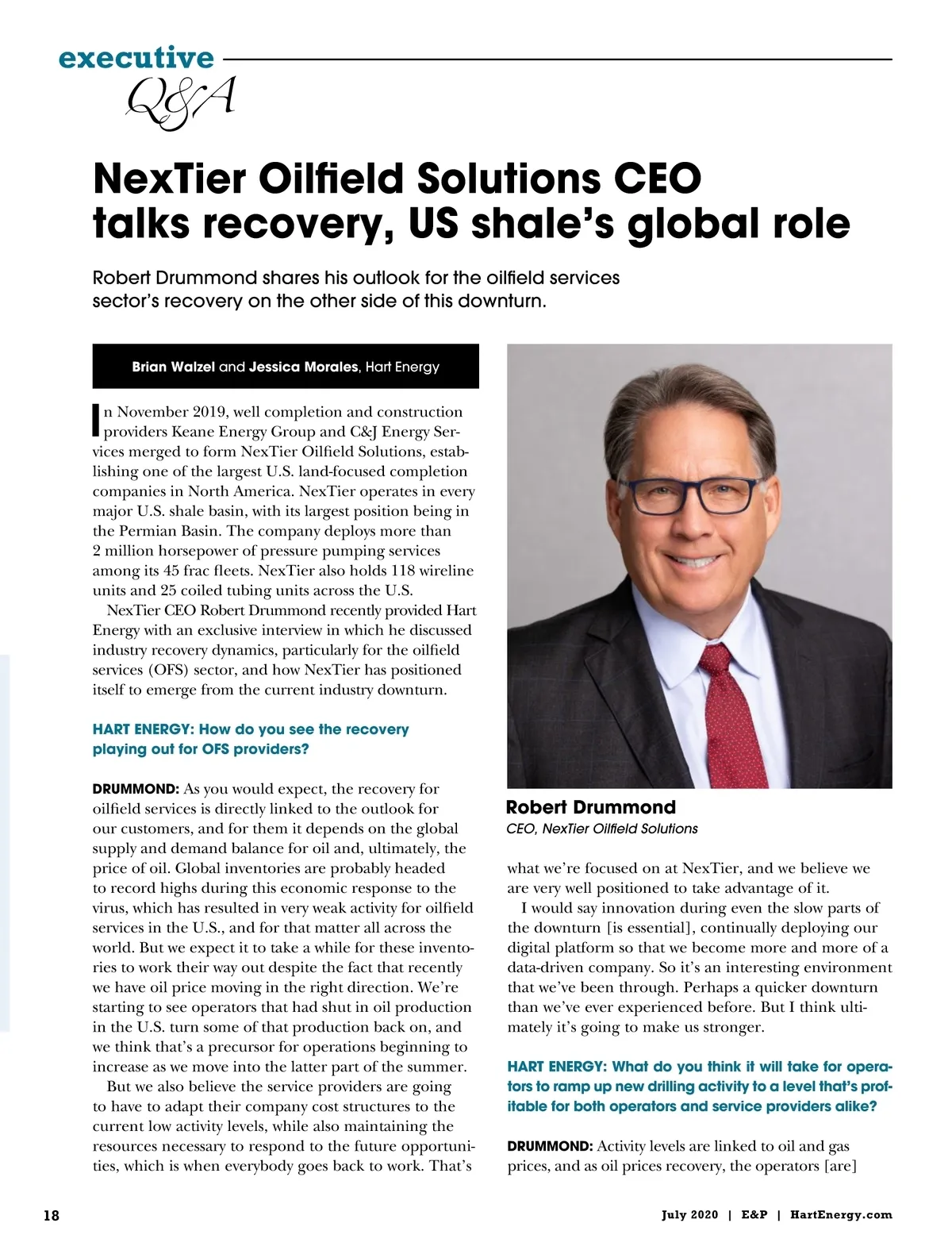 executive
Q&A

NexTier Oilfield Solutions CEO talks recovery, US shale's global role

Robert Drummond shares his outlook for the oilfield services sector's recovery on the other side of this downturn.

Brian Walzel and Jessica Morales, Hart Energy

In November 2019, well completion and construction providers Keane Energy Group and C&J Energy Services merged to form NexTier Oilfield Solutions, establishing one of the largest U.S. land-focused completion companies in North America. NexTier operates in every major U.S. shale basin, with its largest position being in the Permian Basin. The company deploys more than 2 million horsepower of pressure pumping services among its 45 frac fleets. NexTier also holds 118 wireline units and 25 coiled tubing units across the U.S.

NexTier CEO Robert Drummond recently provided Hart Energy with an exclusive interview in which he discussed industry recovery dynamics, particularly for the oilfield services (OFS) sector, and how NexTier has positioned itself to emerge from the current industry downturn.

HART ENERGY: How do you see the recovery playing out for OFS providers?

DRUMMOND: As you would expect, the recovery for oilfield services is directly linked to the outlook for our customers, and for them it depends on the global supply and demand balance for oil and, ultimately, the price of oil. Global inventories are probably headed to record highs during this economic response to the virus, which has resulted in very weak activity for oilfield services in the U.S., and for that matter all across the world. But we expect it to take a while for these inventories to work their way out despite the fact that recently we have oil price moving in the right direction. We're starting to see operators that had shut in oil production in the U.S. turn some of that production back on, and we think that's a precursor for operations beginning to increase as we move into the latter part of the summer.

But we also believe the service providers are going to have to adapt their company cost structures to the current low activity levels, while also maintaining the resources necessary to respond to the future opportunities, which is when everybody goes back to work. That's

Robert Drummond
CEO, NexTier Oilfield Solutions

what we're focused on at NexTier, and we believe we are very well positioned to take advantage of it.

I would say innovation during even the slow parts of the downturn [is essential], continually deploying our digital platform so that we become more and more of a data-driven company. So it's an interesting environment that we've been through. Perhaps a quicker downturn than we've ever experienced before. But I think ultimately it's going to make us stronger.

HART ENERGY: What do you think it will take for operators to ramp up new drilling activity to a level that's profitable for both operators and service providers alike?

DRUMMOND: Activity levels are linked to oil and gas prices, and as oil prices recovery, the operators [are]

18

July 2020 | E&P | HartEnergy.com